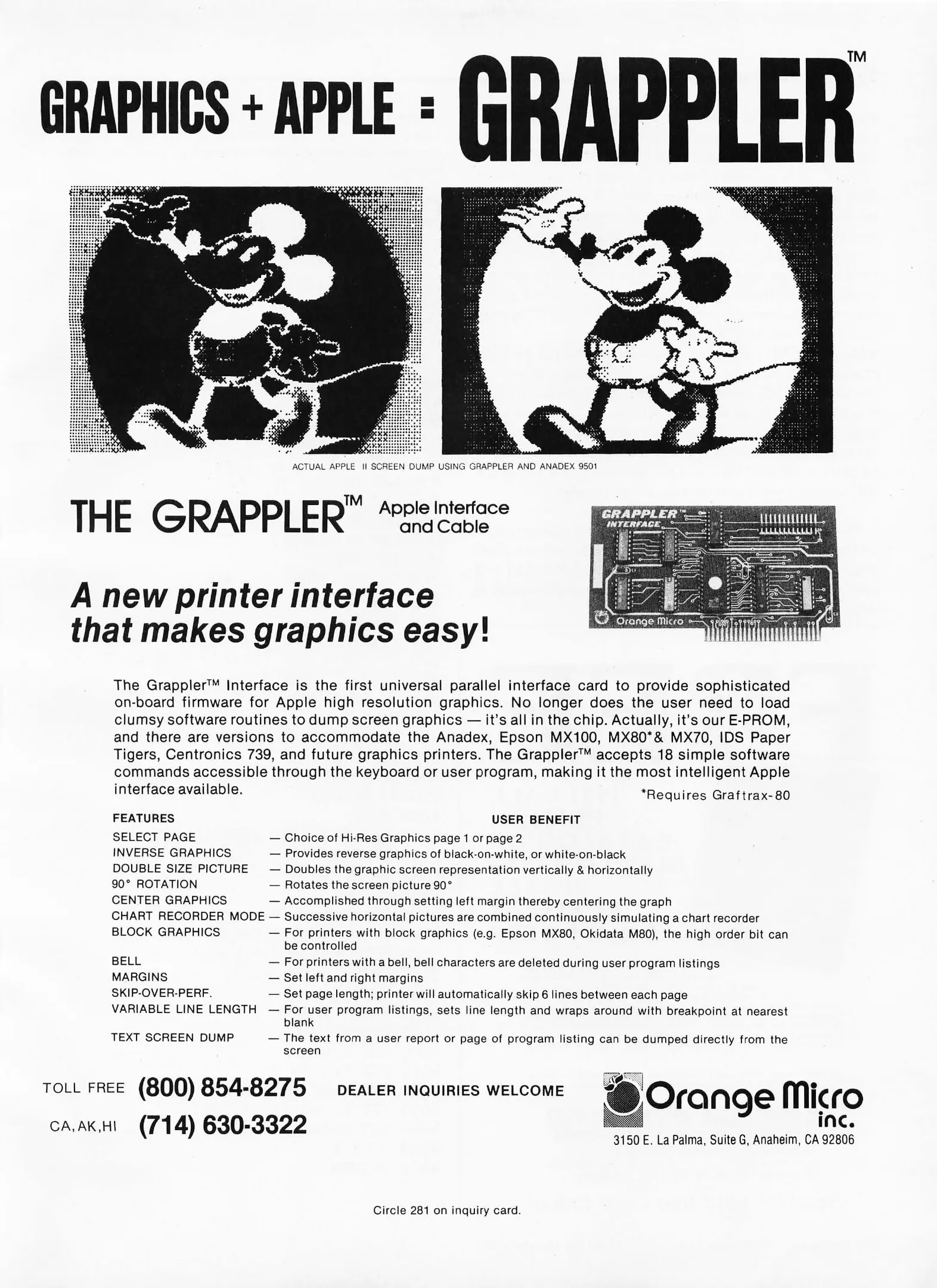 GRAPHICS + APPLE = GRAPPLER™

ACTUAL APPLE II SCREEN DUMP USING GRAPPLER AND ANADEX 9501

THE GRAPPLER™ Apple Interface and Cable

GRAPPLER™ INTERFACE

Orange Micro

A new printer interface that makes graphics easy!

The Grappler™ Interface is the first universal parallel interface card to provide sophisticated on-board firmware for Apple high resolution graphics. No longer does the user need to load clumsy software routines to dump screen graphics — it's all in the chip. Actually, it's our E-PROM, and there are versions to accommodate the Anadex, Epson MX100, MX80*& MX70, IDS Paper Tigers, Centronics 739, and future graphics printers. The Grappler™ accepts 18 simple software commands accessible through the keyboard or user program, making it the most intelligent Apple interface available.

*Requires Graftrax-80

FEATURES
USER BENEFIT

SELECT PAGE — Choice of Hi-Res Graphics page 1 or page 2
INVERSE GRAPHICS — Provides reverse graphics of black-on-white, or white-on-black
DOUBLE SIZE PICTURE — Doubles the graphic screen representation vertically & horizontally
90° ROTATION — Rotates the screen picture 90°
CENTER GRAPHICS — Accomplished through setting left margin thereby centering the graph
CHART RECORDER MODE — Successive horizontal pictures are combined continuously simulating a chart recorder
BLOCK GRAPHICS — For printers with block graphics (e.g. Epson MX80, Okidata M80), the high order bit can be controlled
BELL — For printers with a bell, bell characters are deleted during user program listings
MARGINS — Set left and right margins
SKIP-OVER-PERF. — Set page length; printer will automatically skip 6 lines between each page
VARIABLE LINE LENGTH — For user program listings, sets line length and wraps around with breakpoint at nearest blank
TEXT SCREEN DUMP — The text from a user report or page of program listing can be dumped directly from the screen

TOLL FREE (800) 854-8275
CA, AK, HI (714) 630-3322

DEALER INQUIRIES WELCOME

Orange Micro inc.
3150 E. La Palma, Suite G, Anaheim, CA 92806

Circle 281 on inquiry card.